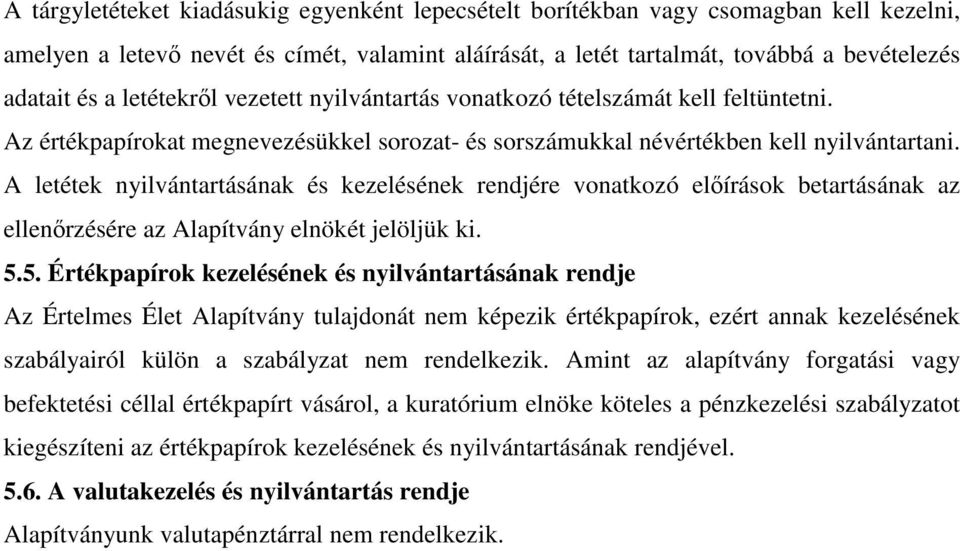 A tárgyletéteket kiadásukig egyenként lepecsételt borítékban vagy csomagban kell kezelni, amelyen a letevő nevét és címét, valamint aláírását, a letét tartalmát, továbbá a bevételezés adatait és a letétekről vezetett nyilvántartás vonatkozó tételszámát kell feltüntetni.

Az értékpapírokat megnevezésükkel sorozat- és sorszámukkal névértékben kell nyilvántartani.

A letétek nyilvántartásának és kezelésének rendjére vonatkozó előírások betartásának az ellenőrzésére az Alapítvány elnökét jelöljük ki.

5.5. Értékpapírok kezelésének és nyilvántartásának rendje

Az Értelmes Élet Alapítvány tulajdonát nem képezik értékpapírok, ezért annak kezelésének szabályairól külön a szabályzat nem rendelkezik. Amint az alapítvány forgatási vagy befektetési céllal értékpapírt vásárol, a kuratórium elnöke köteles a pénzkezelési szabályzatot kiegészíteni az értékpapírok kezelésének és nyilvántartásának rendjével.

5.6. A valutakezelés és nyilvántartás rendje

Alapítványunk valutapénztárral nem rendelkezik.